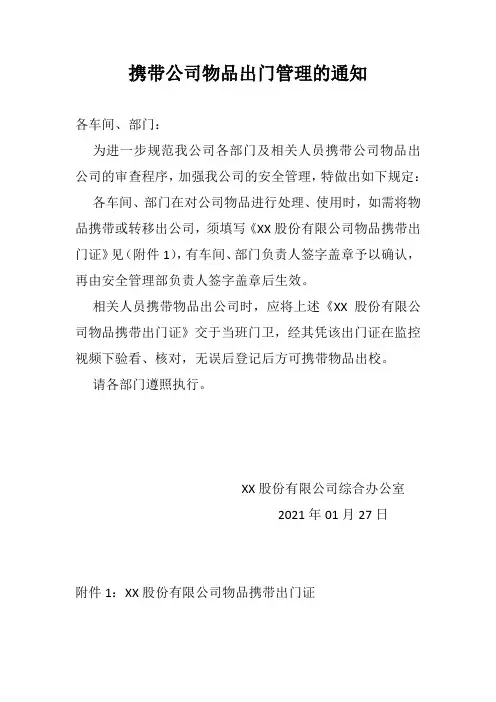 携带公司物品出门管理的通知

各车间、部门：

为进一步规范我公司各部门及相关人员携带公司物品出公司的审查程序，加强我公司的安全管理，特做出如下规定：

各车间、部门在对公司物品进行处理、使用时，如需将物品携带或转移出公司，须填写《XX 股份有限公司物品携带出门证》见（附件 1），有车间、部门负责人签字盖章予以确认，再由安全管理部负责人签字盖章后生效。

相关人员携带物品出公司时，应将上述《XX 股份有限公司物品携带出门证》交于当班门卫，经其凭该出门证在监控视频下验看、核对，无误后登记后方可携带物品出校。

请各部门遵照执行。

XX 股份有限公司综合办公室

2021 年 01 月 27 日

附件 1：XX 股份有限公司物品携带出门证